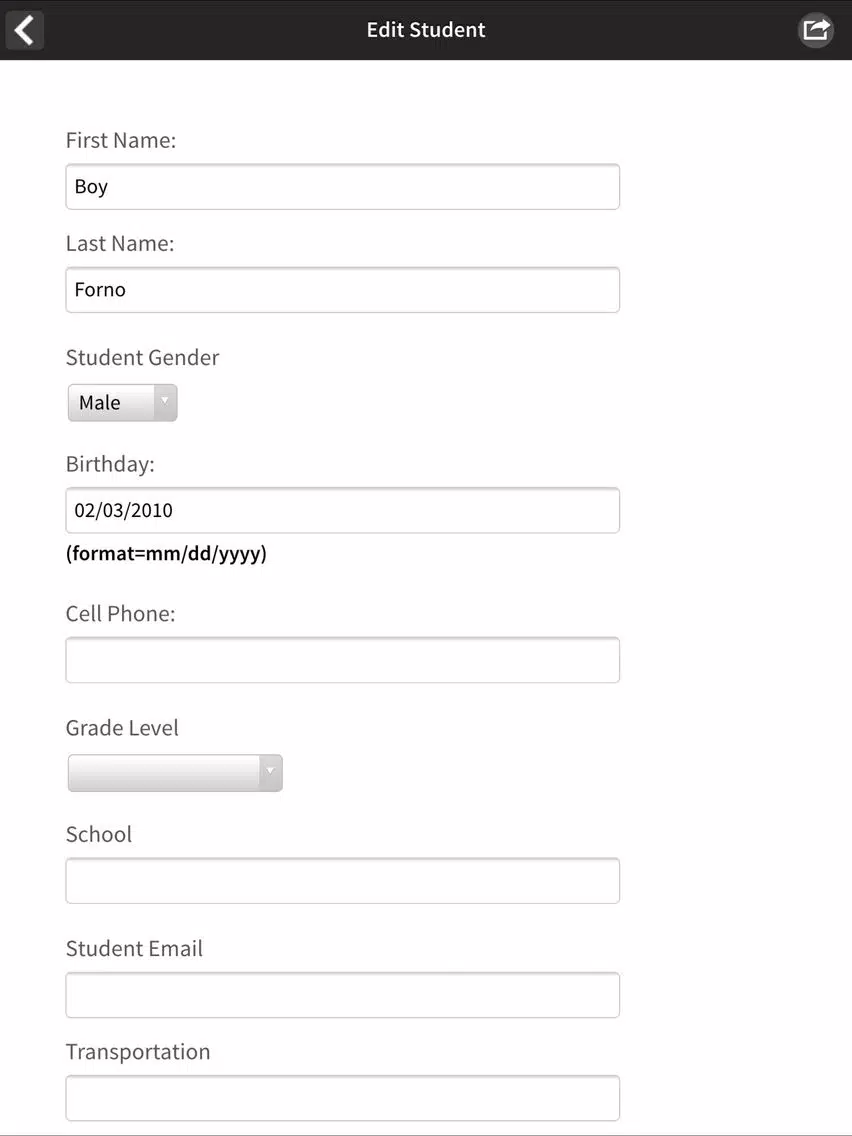 Edit Student

First Name:

Boy

Last Name:

Forno

Student Gender

Male

Birthday:

02/03/2010

(format=mm/dd/yyyy)

Cell Phone:

Grade Level

School

Student Email

Transportation